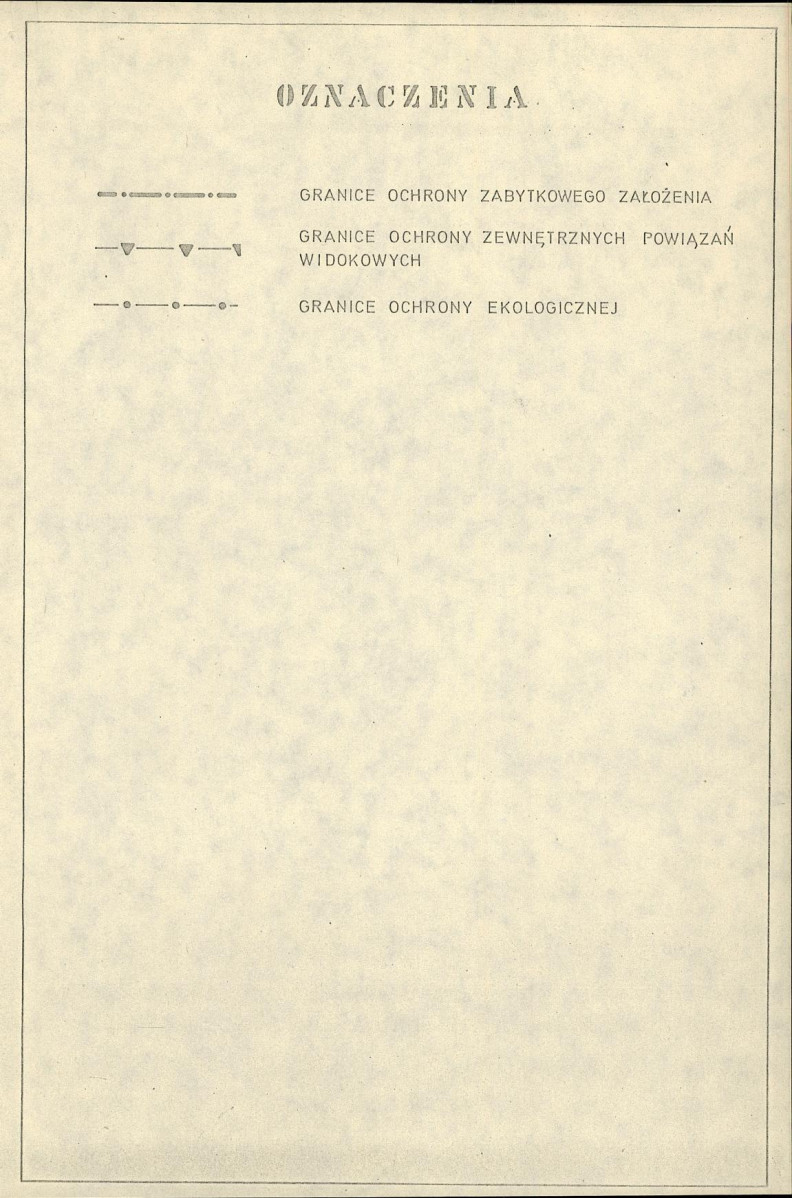 OZNACZENIA

GRANICE OCHRONY ZABYTKOWEGO ZAŁOŻENIA

GRANICE OCHRONY ZEWNĘTRZNYCH POWIĄZAŃ WIDOKOWYCH

GRANICE OCHRONY EKOLOGICZNEJ